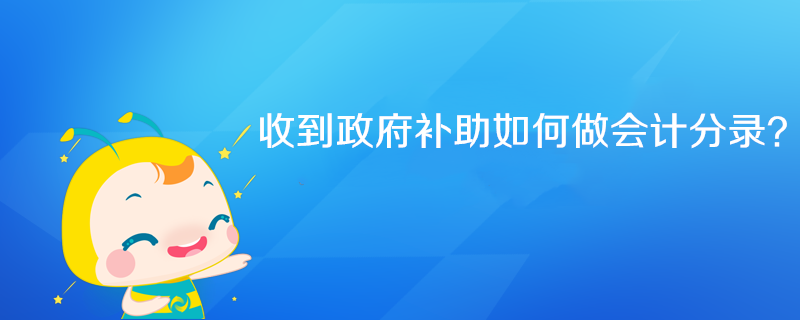 收到政府补助如何做会计分录?